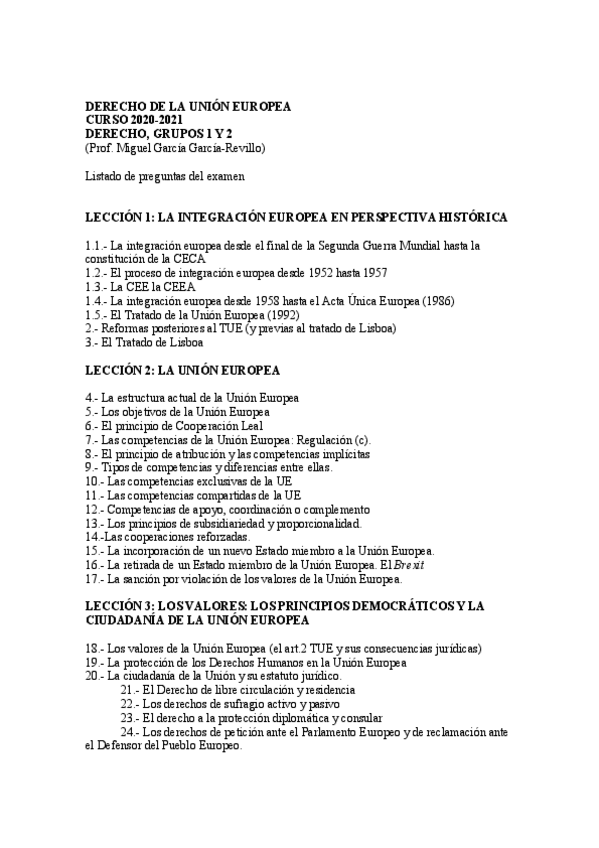 DERECHO DE LA UNIÓN EUROPEA
CURSO 2020-2021
DERECHO, GRUPOS 1 Y 2
(Prof. Miguel García García-Revillo)

Listado de preguntas del examen

LECCIÓN 1: LA INTEGRACIÓN EUROPEA EN PERSPECTIVA HISTÓRICA

1.1.- La integración europea desde el final de la Segunda Guerra Mundial hasta la constitución de la CECA
1.2.- El proceso de integración europea desde 1952 hasta 1957
1.3.- La CEE la CEEA
1.4.- La integración europea desde 1958 hasta el Acta Única Europea (1986)
1.5.- El Tratado de la Unión Europea (1992)
2.- Reformas posteriores al TUE (y previas al tratado de Lisboa)
3.- El Tratado de Lisboa

LECCIÓN 2: LA UNIÓN EUROPEA

4.- La estructura actual de la Unión Europea
5.- Los objetivos de la Unión Europea
6.- El principio de Cooperación Leal
7.- Las competencias de la Unión Europea: Regulación (c).
8.- El principio de atribución y las competencias implícitas
9.- Tipos de competencias y diferencias entre ellas.
10.- Las competencias exclusivas de la UE
11.- Las competencias compartidas de la UE
12.- Competencias de apoyo, coordinación o complemento
13.- Los principios de subsidiariedad y proporcionalidad.
14.-Las cooperaciones reforzadas.
15.- La incorporación de un nuevo Estado miembro a la Unión Europea.
16.- La retirada de un Estado miembro de la Unión Europea. El Brexit
17.- La sanción por violación de los valores de la Unión Europea.

LECCIÓN 3: LOS VALORES: LOS PRINCIPIOS DEMOCRÁTICOS Y LA CIUDADANÍA DE LA UNIÓN EUROPEA

18.- Los valores de la Unión Europea (el art.2 TUE y sus consecuencias jurídicas)
19.- La protección de los Derechos Humanos en la Unión Europea
20.- La ciudadanía de la Unión y su estatuto jurídico.
21.- El Derecho de libre circulación y residencia
22.- Los derechos de sufragio activo y pasivo
23.- El derecho a la protección diplomática y consular
24.- Los derechos de petición ante el Parlamento Europeo y de reclamación ante el Defensor del Pueblo Europeo.